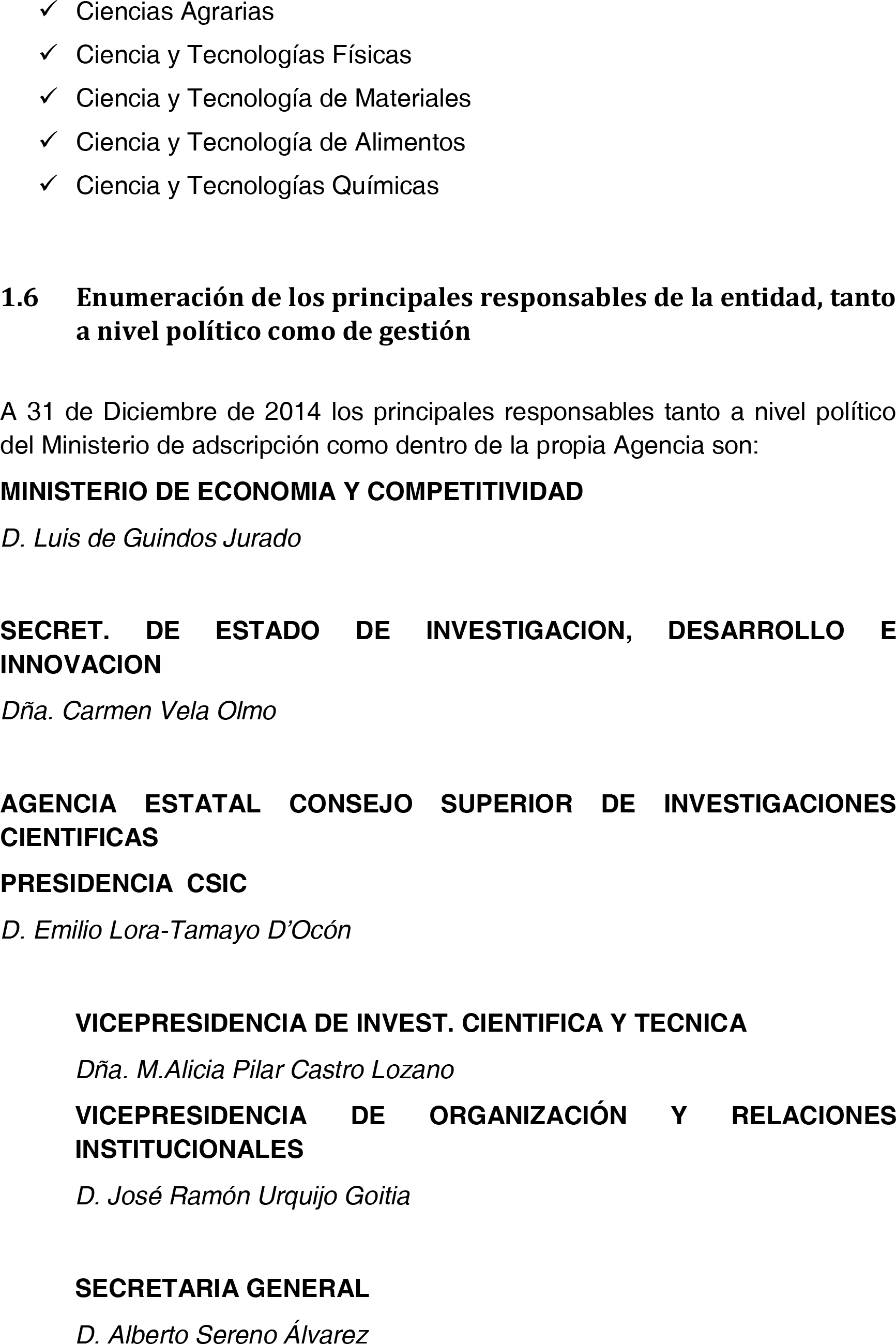 ✓ Ciencias Agrarias
✓ Ciencia y Tecnologías Físicas
✓ Ciencia y Tecnología de Materiales
✓ Ciencia y Tecnología de Alimentos
✓ Ciencia y Tecnologías Químicas

1.6 Enumeración de los principales responsables de la entidad, tanto a nivel político como de gestión

A 31 de Diciembre de 2014 los principales responsables tanto a nivel político del Ministerio de adscripción como dentro de la propia Agencia son:

MINISTERIO DE ECONOMIA Y COMPETITIVIDAD

D. Luis de Guindos Jurado

SECRET. DE ESTADO DE INVESTIGACION, DESARROLLO E INNOVACION

Dña. Carmen Vela Olmo

AGENCIA ESTATAL CONSEJO SUPERIOR DE INVESTIGACIONES CIENTIFICAS

PRESIDENCIA CSIC

D. Emilio Lora-Tamayo D'Ocón

VICEPRESIDENCIA DE INVEST. CIENTIFICA Y TECNICA

Dña. M.Alicia Pilar Castro Lozano

VICEPRESIDENCIA DE ORGANIZACIÓN Y RELACIONES INSTITUCIONALES

D. José Ramón Urquijo Goitia

SECRETARIA GENERAL

D. Alberto Sereno Álvarez